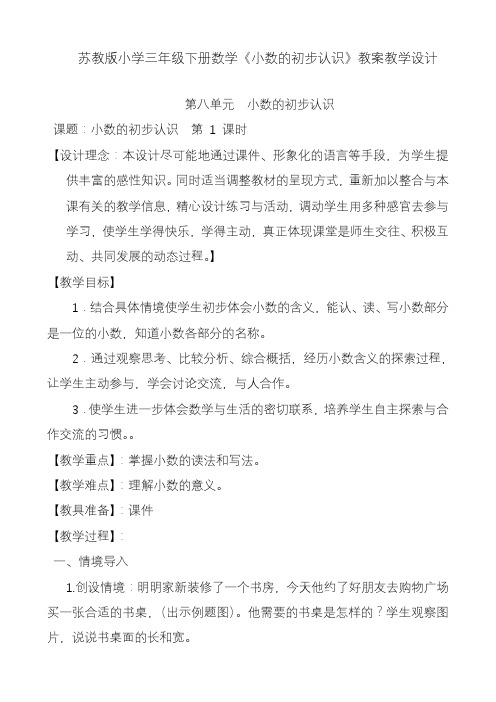 苏教版小学三年级下册数学《小数的初步认识》教案教学设计

第八单元　小数的初步认识

课题：小数的初步认识　第 1 课时

【设计理念：本设计尽可能地通过课件、形象化的语言等手段，为学生提供丰富的感性知识。同时适当调整教材的呈现方式，重新加以整合与本课有关的教学信息，精心设计练习与活动，调动学生用多种感官去参与学习，使学生学得快乐，学得主动，真正体现课堂是师生交往、积极互动、共同发展的动态过程。】

【教学目标】

1．结合具体情境使学生初步体会小数的含义，能认、读、写小数部分是一位的小数，知道小数各部分的名称。

2．通过观察思考、比较分析、综合概括，经历小数含义的探索过程，让学生主动参与，学会讨论交流，与人合作。

3．使学生进一步体会数学与生活的密切联系，培养学生自主探索与合作交流的习惯。。

【教学重点】：掌握小数的读法和写法。

【教学难点】：理解小数的意义。

【教具准备】：课件

【教学过程】：

一、情境导入

1.创设情境：明明家新装修了一个书房，今天他约了好朋友去购物广场买一张合适的书桌，（出示例题图）。他需要的书桌是怎样的？学生观察图片，说说书桌面的长和宽。